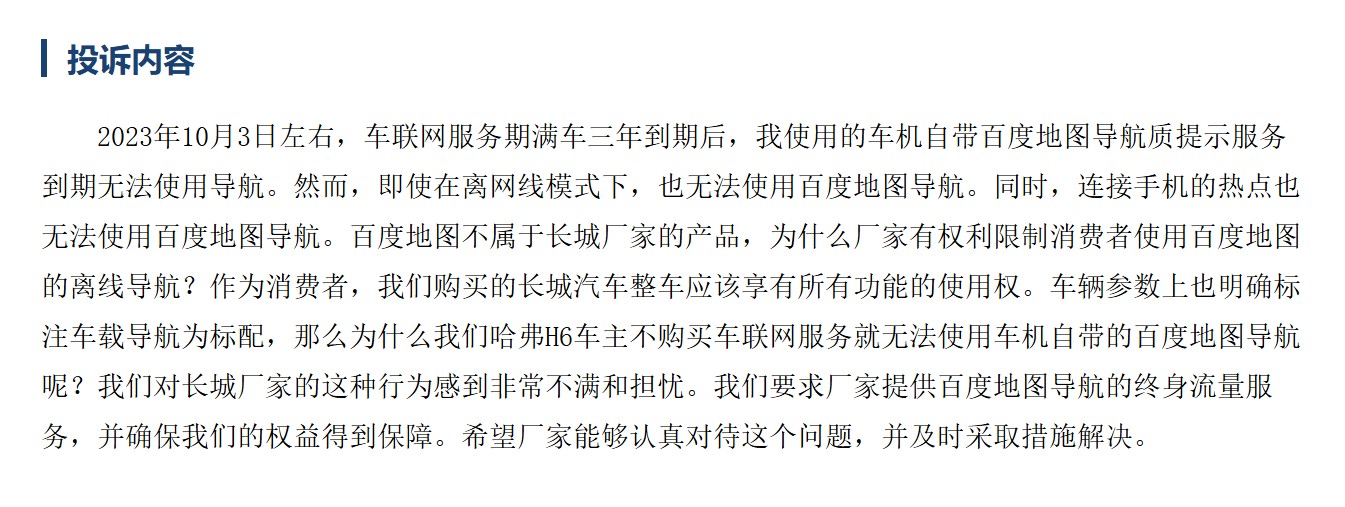 投诉内容

2023年10月3日左右，车联网服务期满车三年到期后，我使用的车机自带百度地图导航质提示服务到期无法使用导航。然而，即使在离网线模式下，也无法使用百度地图导航。同时，连接手机的热点也无法使用百度地图导航。百度地图不属于长城厂家的产品，为什么厂家有权利限制消费者使用百度地图的离线导航？作为消费者，我们购买的长城汽车整车应该享有所有功能的使用权。车辆参数上也明确标注车载导航为标配，那么为什么我们哈弗H6车主不购买车联网服务就无法使用车机自带的百度地图导航呢？我们对长城厂家的这种行为感到非常不满和担忧。我们要求厂家提供百度地图导航的终身流量服务，并确保我们的权益得到保障。希望厂家能够认真对待这个问题，并及时采取措施解决。